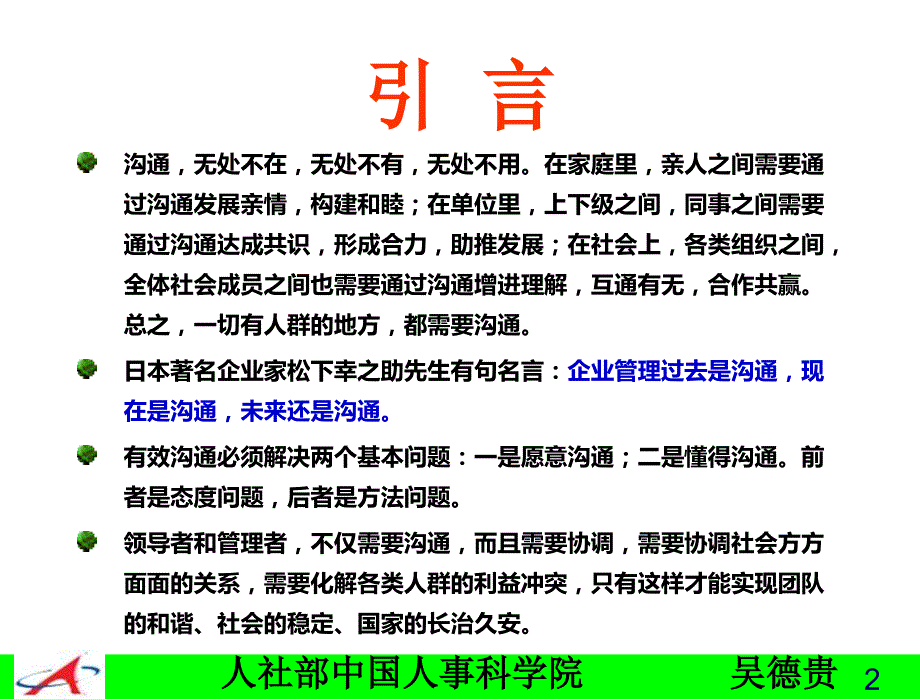 引 言

沟通，无处不在，无处不有，无处不用。在家庭里，亲人之间需要通过沟通发展亲情，构建和睦；在单位里，上下级之间，同事之间需要通过沟通达成共识，形成合力，助推发展；在社会上，各类组织之间，全体社会成员之间也需要通过沟通增进理解，互通有无，合作共赢。总之，一切有人群的地方，都需要沟通。

日本著名企业家松下幸之助先生有句名言：企业管理过去是沟通，现在是沟通，未来还是沟通。

有效沟通必须解决两个基本问题：一是愿意沟通；二是懂得沟通。前者是态度问题，后者是方法问题。

领导者和管理者，不仅需要沟通，而且需要协调，需要协调社会方方面面的关系，需要化解各类人群的利益冲突，只有这样才能实现团队的和谐、社会的稳定、国家的长治久安。

人社部中国人事科学院 吴德贵 2